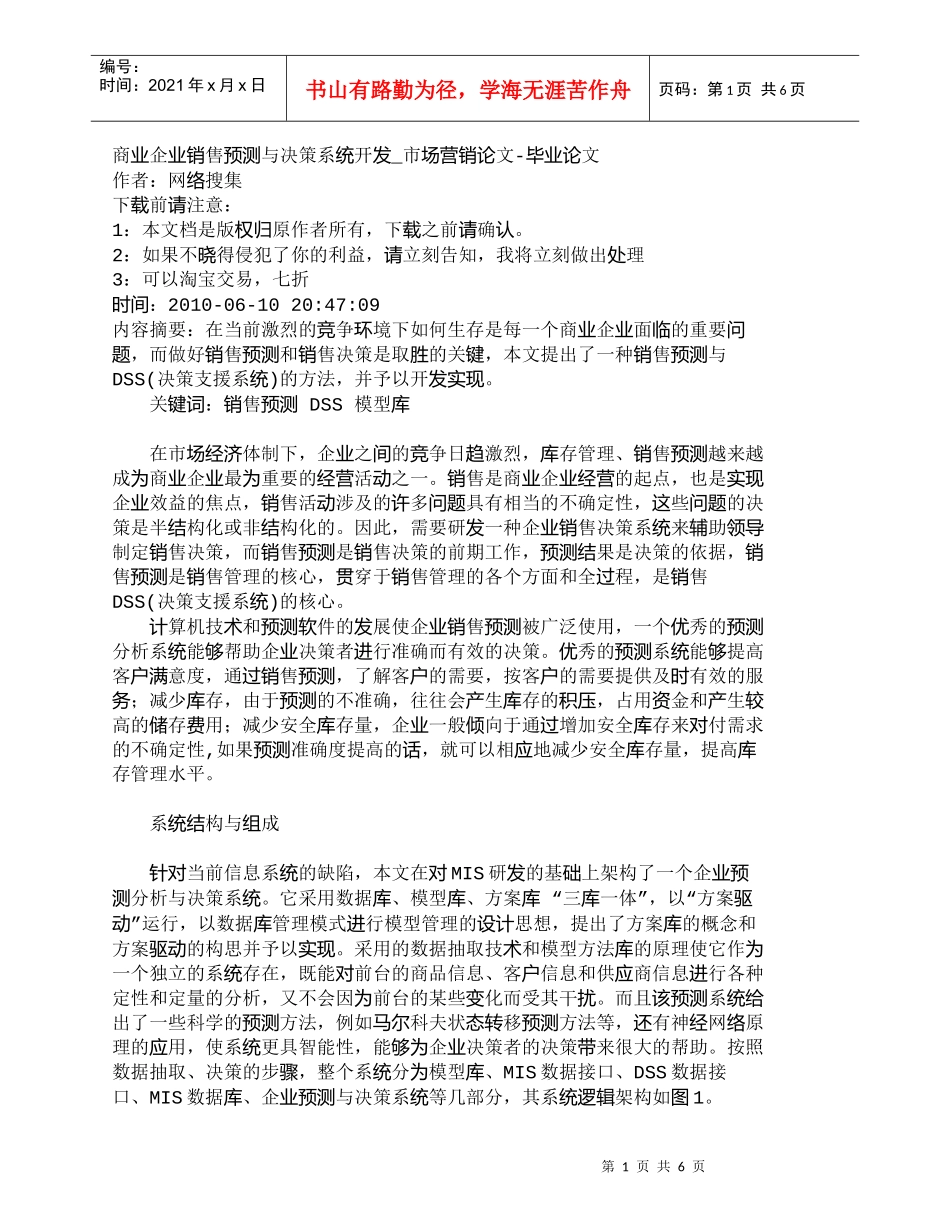 编号：
时间：2021 年 x 月 x 日

书山有路勤为径，学海无涯苦作舟

页码：第 1 页 共 6 页

商业企业销售预测与决策系统开发_市场营销论文-毕业论文
作者：网络搜集
下载前请注意：
1：本文档是版权归原作者所有，下载之前请确认。
2：如果不晓得侵犯了你的利益，请立刻告知，我将立刻做出处理
3：可以淘宝交易，七折
时间：2010-06-10 20:47:09
内容摘要：在当前激烈的竞争环境下如何生存是每一个商业企业面临的重要问题，而做好销售预测和销售决策是取胜的关键，本文提出了一种销售预测与DSS(决策支援系统)的方法，并予以开发实现。
关键词：销售预测 DSS 模型库

在市场经济体制下，企业之间的竞争日趋激烈，库存管理、销售预测越来越成为商业企业最为重要的经营活动之一。销售是商业企业经营的起点，也是实现企业效益的焦点，销售活动涉及的许多问题具有相当的不确定性，这些问题的决策是半结构化或非结构化的。因此，需要研发一种企业销售决策系统来辅助领导制定销售决策，而销售预测是销售决策的前期工作，预测结果是决策的依据，销售预测是销售管理的核心，贯穿于销售管理的各个方面和全过程，是销售DSS(决策支援系统)的核心。

计算机技术和预测软件的发展使企业销售预测被广泛使用，一个优秀的预测分析系统能够帮助企业决策者进行准确而有效的决策。优秀的预测系统能够提高客户满意度，通过销售预测，了解客户的需要，按客户的需要提供及时有效的服务；减少库存，由于预测的不准确，往往会产生库存的积压，占用资金和产生较高的储存费用；减少安全库存量，企业一般倾向于通过增加安全库存来对付需求的不确定性,如果预测准确度提高的话，就可以相应地减少安全库存量，提高库存管理水平。

系统结构与组成

针对当前信息系统的缺陷，本文在对 MIS 研发的基础上架构了一个企业预测分析与决策系统。它采用数据库、模型库、方案库 “三库一体”，以“方案驱动”运行，以数据库管理模式进行模型管理的设计思想，提出了方案库的概念和方案驱动的构思并予以实现。采用的数据抽取技术和模型方法库的原理使它作为一个独立的系统存在，既能对前台的商品信息、客户信息和供应商信息进行各种定性和定量的分析，又不会因为前台的某些变化而受其干扰。而且该预测系统给出了一些科学的预测方法，例如马尔科夫状态转移预测方法等，还有神经网络原理的应用，使系统更具智能性，能够为企业决策者的决策带来很大的帮助。按照数据抽取、决策的步骤，整个系统分为模型库、MIS 数据接口、DSS 数据接口、MIS 数据库、企业预测与决策系统等几部分，其系统逻辑架构如图 1。

第 1 页 共 6 页